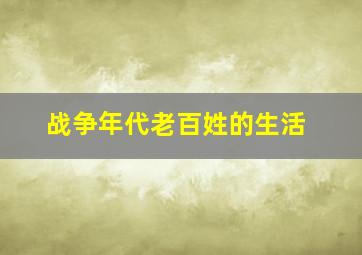 战争年代老百姓的生活